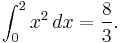 $\int_0^2 x^2 \, dx = \frac{8}{3}.$